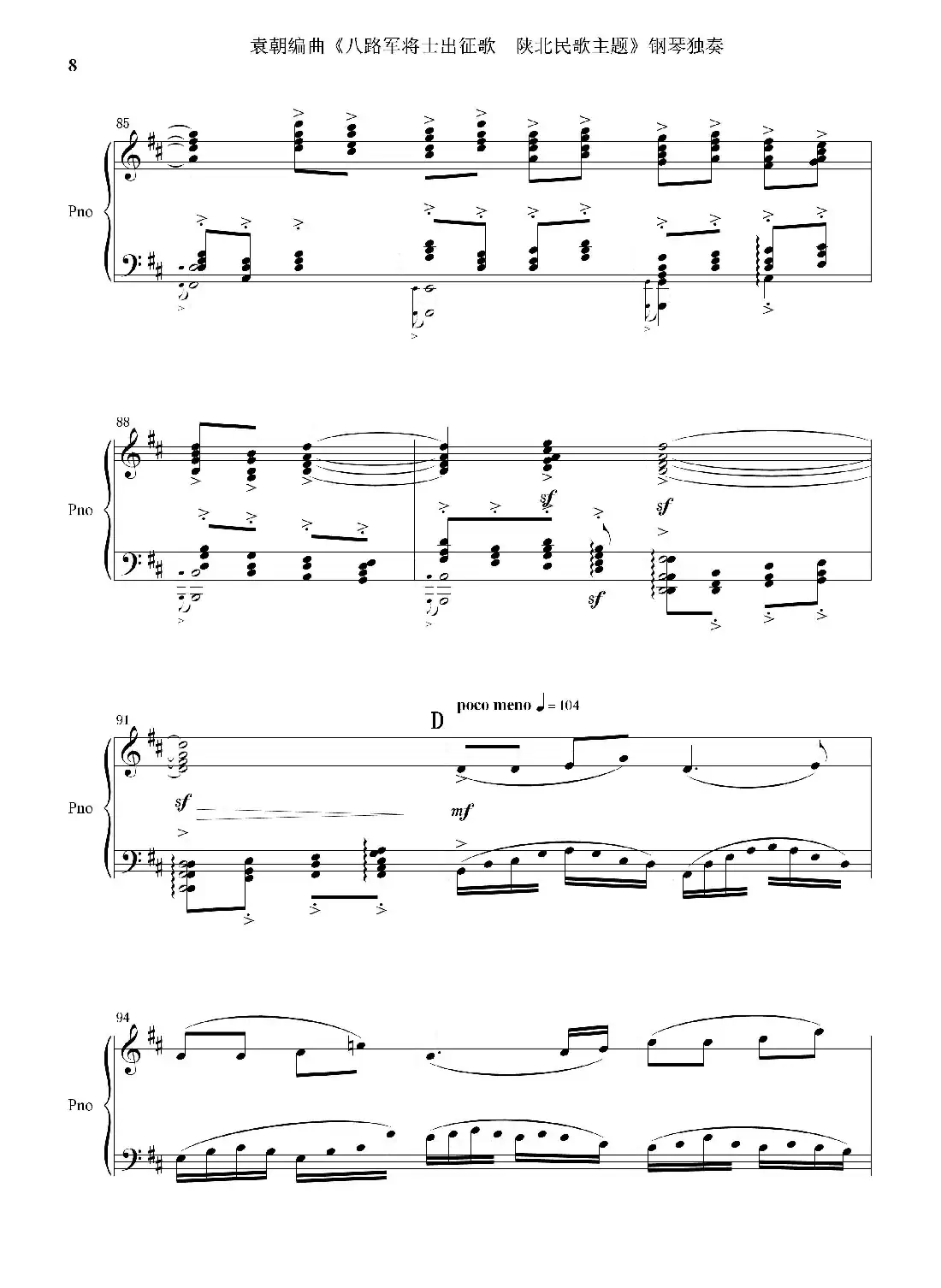 袁朝编曲《八路军将士出征歌 陕北民歌主题》钢琴独奏

8

85

Pno

88

Pno

sf

sf

sf

91

D

poco meno ♩= 104

Pno

sf

mf

94

Pno